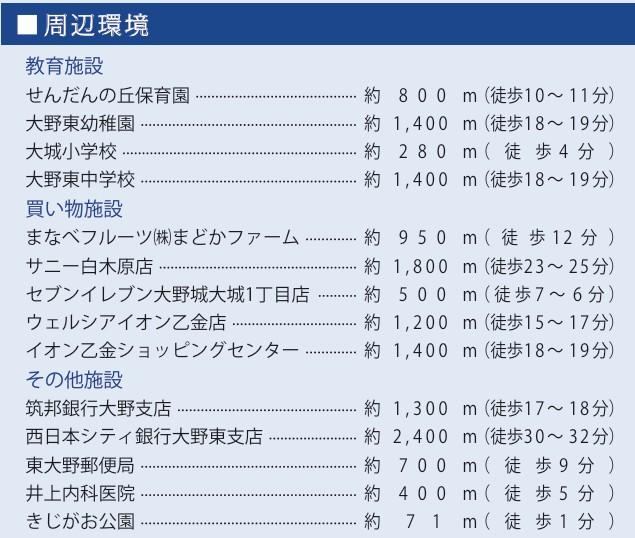 ■周辺環境

教育施設

せんだんの丘保育園 約 800 m(徒歩10～11分)
大野東幼稚園 約 1,400 m(徒歩18～19分)
大城小学校 約 280 m(徒歩4分)
大野東中学校 約 1,400 m(徒歩18～19分)

買い物施設

まなべフルーツ㈱まどかファーム 約 950 m(徒歩12分)
サニー白木原店 約 1,800 m(徒歩23～25分)
セブンイレブン大野城大城1丁目店 約 500 m(徒歩7～6分)
ウェルシアイオン乙金店 約 1,200 m(徒歩15～17分)
イオン乙金ショッピングセンター 約 1,400 m(徒歩18～19分)

その他施設

筑邦銀行大野支店 約 1,300 m(徒歩17～18分)
西日本シティ銀行大野東支店 約 2,400 m(徒歩30～32分)
東大野郵便局 約 700 m(徒歩9分)
井上内科医院 約 400 m(徒歩5分)
きじがお公園 約 71 m(徒歩1分)